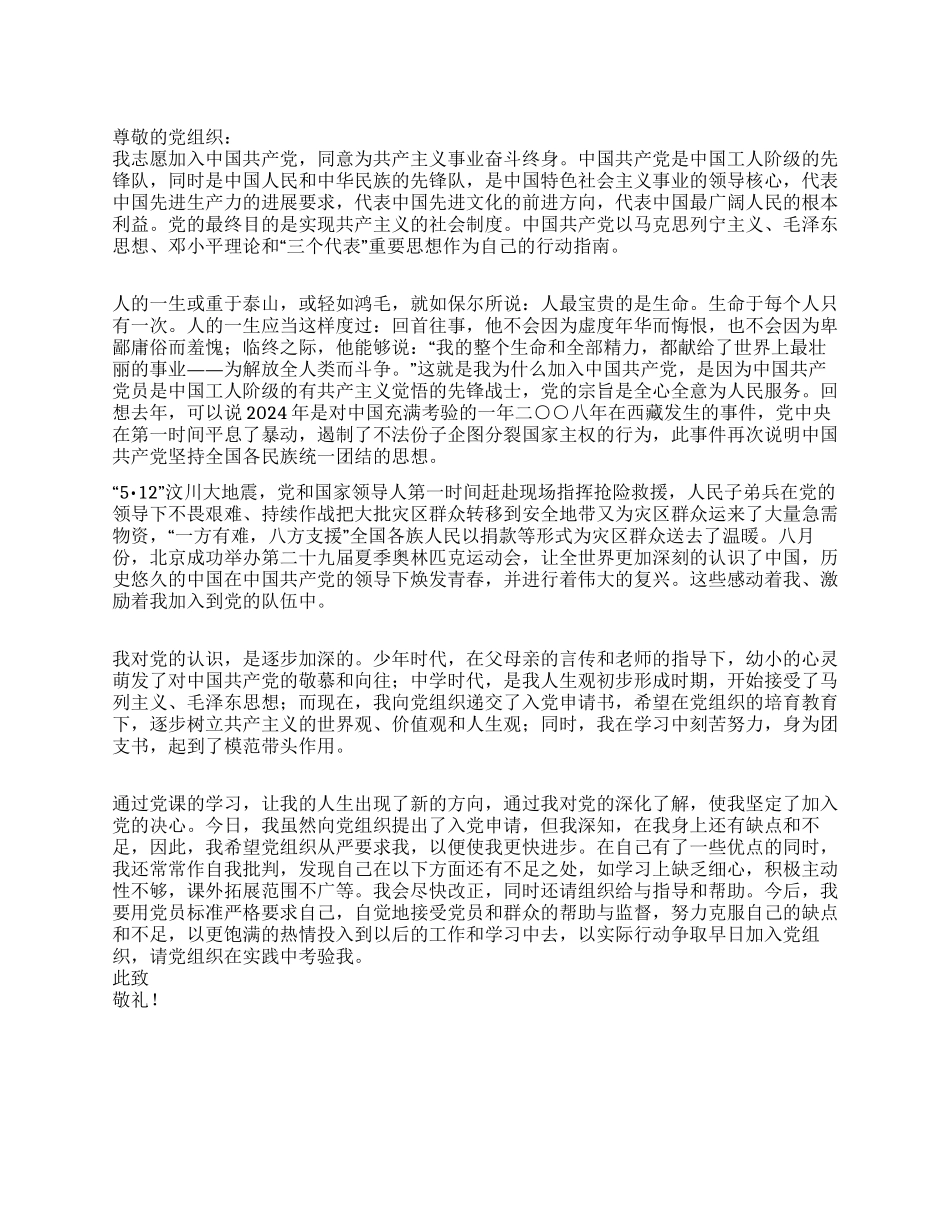 尊敬的党组织：
我志愿加入中国共产党，同意为共产主义事业奋斗终身。中国共产党是中国工人阶级的先锋队，同时是中国人民和中华民族的先锋队，是中国特色社会主义事业的领导核心，代表中国先进生产力的进展要求，代表中国先进文化的前进方向，代表中国最广阔人民的根本利益。党的最终目的是实现共产主义的社会制度。中国共产党以马克思列宁主义、毛泽东思想、邓小平理论和“三个代表”重要思想作为自己的行动指南。

人的一生或重于泰山，或轻如鸿毛，就如保尔所说：人最宝贵的是生命。生命于每个人只有一次。人的一生应当这样度过：回首往事，他不会因为虚度年华而悔恨，也不会因为卑鄙庸俗而羞愧；临终之际，他能够说：“我的整个生命和全部精力，都献给了世界上最壮丽的事业——为解放全人类而斗争。”这就是我为什么加入中国共产党，是因为中国共产党员是中国工人阶级的有共产主义觉悟的先锋战士，党的宗旨是全心全意为人民服务。回想去年，可以说 2024 年是对中国充满考验的一年二〇〇八年在西藏发生的事件，党中央在第一时间平息了暴动，遏制了不法份子企图分裂国家主权的行为，此事件再次说明中国共产党坚持全国各民族统一团结的思想。

“5·12”汶川大地震，党和国家领导人第一时间赶赴现场指挥抢险救援，人民子弟兵在党的领导下不畏艰难、持续作战把大批灾区群众转移到安全地带又为灾区群众运来了大量急需物资，“一方有难，八方支援”全国各族人民以捐款等形式为灾区群众送去了温暖。八月份，北京成功举办第二十九届夏季奥林匹克运动会，让全世界更加深刻的认识了中国，历史悠久的中国在中国共产党的领导下焕发青春，并进行着伟大的复兴。这些感动着我、激励着我加入到党的队伍中。

我对党的认识，是逐步加深的。少年时代，在父母亲的言传和老师的指导下，幼小的心灵萌发了对中国共产党的敬慕和向往；中学时代，是我人生观初步形成时期，开始接受了马列主义、毛泽东思想；而现在，我向党组织递交了入党申请书，希望在党组织的培育教育下，逐步树立共产主义的世界观、价值观和人生观；同时，我在学习中刻苦努力，身为团支书，起到了模范带头作用。

通过党课的学习，让我的人生出现了新的方向，通过我对党的深化了解，使我坚定了加入党的决心。今日，我虽然向党组织提出了入党申请，但我深知，在我身上还有缺点和不足，因此，我希望党组织从严要求我，以便使我更快进步。在自己有了一些优点的同时，我还常常作自我批判，发现自己在以下方面还有不足之处，如学习上缺乏细心，积极主动性不够，课外拓展范围不广等。我会尽快改正，同时还请组织给与指导和帮助。今后，我要用党员标准严格要求自己，自觉地接受党员和群众的帮助与监督，努力克服自己的缺点和不足，以更饱满的热情投入到以后的工作和学习中去，以实际行动争取早日加入党组织，请党组织在实践中考验我。
此致
敬礼！